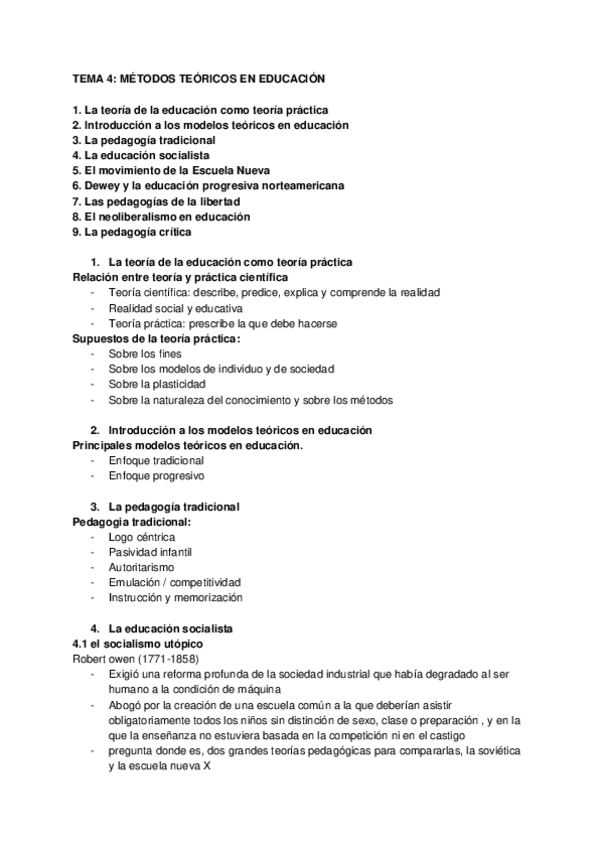 TEMA 4: MÉTODOS TEÓRICOS EN EDUCACIÓN

1. La teoría de la educación como teoría práctica
2. Introducción a los modelos teóricos en educación
3. La pedagogía tradicional
4. La educación socialista
5. El movimiento de la Escuela Nueva
6. Dewey y la educación progresiva norteamericana
7. Las pedagogías de la libertad
8. El neoliberalismo en educación
9. La pedagogía crítica

1. La teoría de la educación como teoría práctica
Relación entre teoría y práctica científica
- Teoría científica: describe, predice, explica y comprende la realidad
- Realidad social y educativa
- Teoría práctica: prescribe la que debe hacerse
Supuestos de la teoría práctica:
- Sobre los fines
- Sobre los modelos de individuo y de sociedad
- Sobre la plasticidad
- Sobre la naturaleza del conocimiento y sobre los métodos

2. Introducción a los modelos teóricos en educación
Principales modelos teóricos en educación.
- Enfoque tradicional
- Enfoque progresivo

3. La pedagogía tradicional
Pedagogia tradicional:
- Logo céntrica
- Pasividad infantil
- Autoritarismo
- Emulación / competitividad
- Instrucción y memorización

4. La educación socialista
4.1 el socialismo utópico
Robert owen (1771-1858)
- Exigió una reforma profunda de la sociedad industrial que había degradado al ser humano a la condición de máquina
- Abogó por la creación de una escuela común a la que deberían asistir obligatoriamente todos los niños sin distinción de sexo, clase o preparación , y en la que la enseñanza no estuviera basada en la competición ni en el castigo
- pregunta donde es, dos grandes teorías pedagógicas para compararlas, la soviética y la escuela nueva X